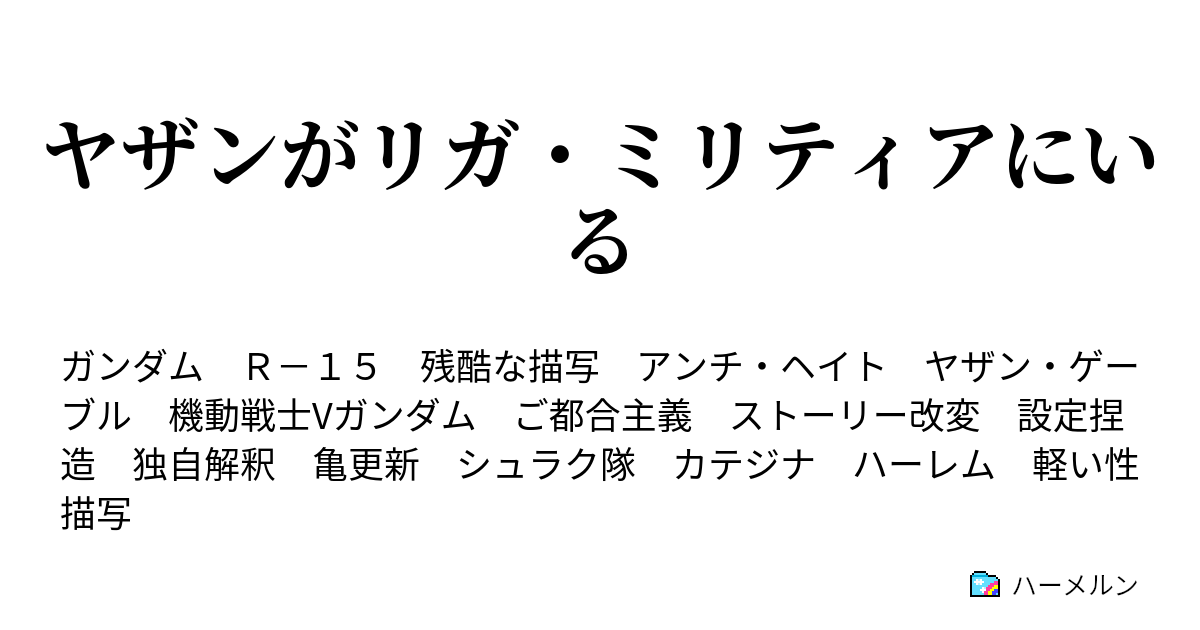 ヤザンがリガ・ミリティアにいる

ガンダム　Ｒ－１５　残酷な描写　アンチ・ヘイト　ヤザン・ゲーブル　機動戦士Vガンダム　ご都合主義　ストーリー改変　設定捏造　独自解釈　亀更新　シュラク隊　カテジナ　ハーレム　軽い性描写

ハーメルン